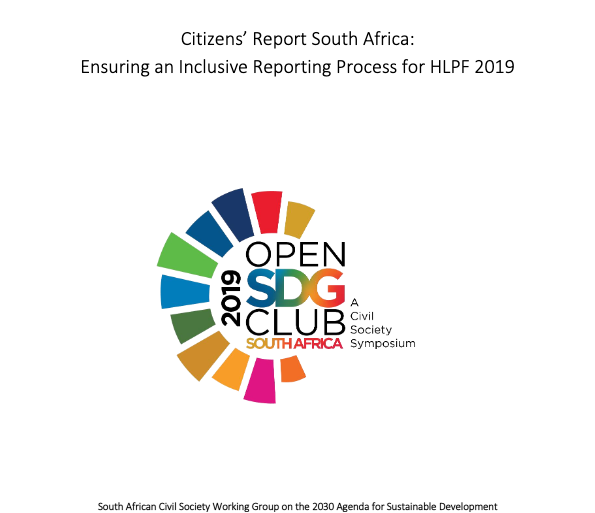 Citizens' Report South Africa:
Ensuring an Inclusive Reporting Process for HLPF 2019

2019
OPEN
SDG
CLUB
SOUTH AFRICA
A
Civil
Society
Symposium

South African Civil Society Working Group on the 2030 Agenda for Sustainable Development